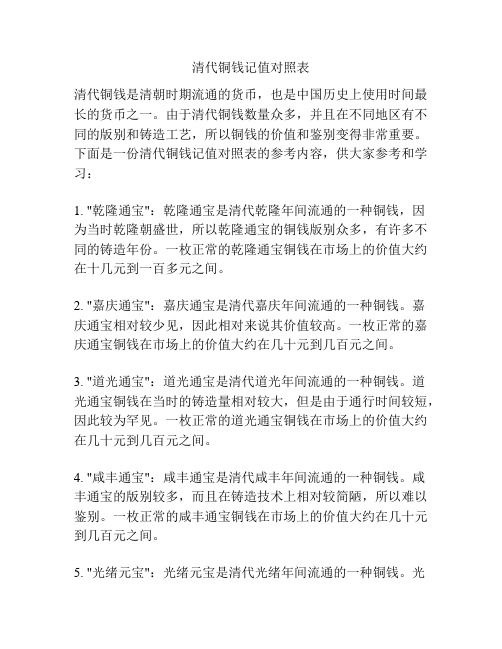 清代铜钱记值对照表

清代铜钱是清朝时期流通的货币，也是中国历史上使用时间最长的货币之一。由于清代铜钱数量众多，并且在不同地区有不同的版别和铸造工艺，所以铜钱的价值和鉴别变得非常重要。下面是一份清代铜钱记值对照表的参考内容，供大家参考和学习：

1. "乾隆通宝"：乾隆通宝是清代乾隆年间流通的一种铜钱，因为当时乾隆朝盛世，所以乾隆通宝的铜钱版别众多，有许多不同的铸造年份。一枚正常的乾隆通宝铜钱在市场上的价值大约在十几元到一百多元之间。

2. "嘉庆通宝"：嘉庆通宝是清代嘉庆年间流通的一种铜钱。嘉庆通宝相对较少见，因此相对来说其价值较高。一枚正常的嘉庆通宝铜钱在市场上的价值大约在几十元到几百元之间。

3. "道光通宝"：道光通宝是清代道光年间流通的一种铜钱。道光通宝铜钱在当时的铸造量相对较大，但是由于通行时间较短，因此较为罕见。一枚正常的道光通宝铜钱在市场上的价值大约在几十元到几百元之间。

4. "咸丰通宝"：咸丰通宝是清代咸丰年间流通的一种铜钱。咸丰通宝的版别较多，而且在铸造技术上相对较简陋，所以难以鉴别。一枚正常的咸丰通宝铜钱在市场上的价值大约在几十元到几百元之间。

5. "光绪元宝"：光绪元宝是清代光绪年间流通的一种铜钱。光